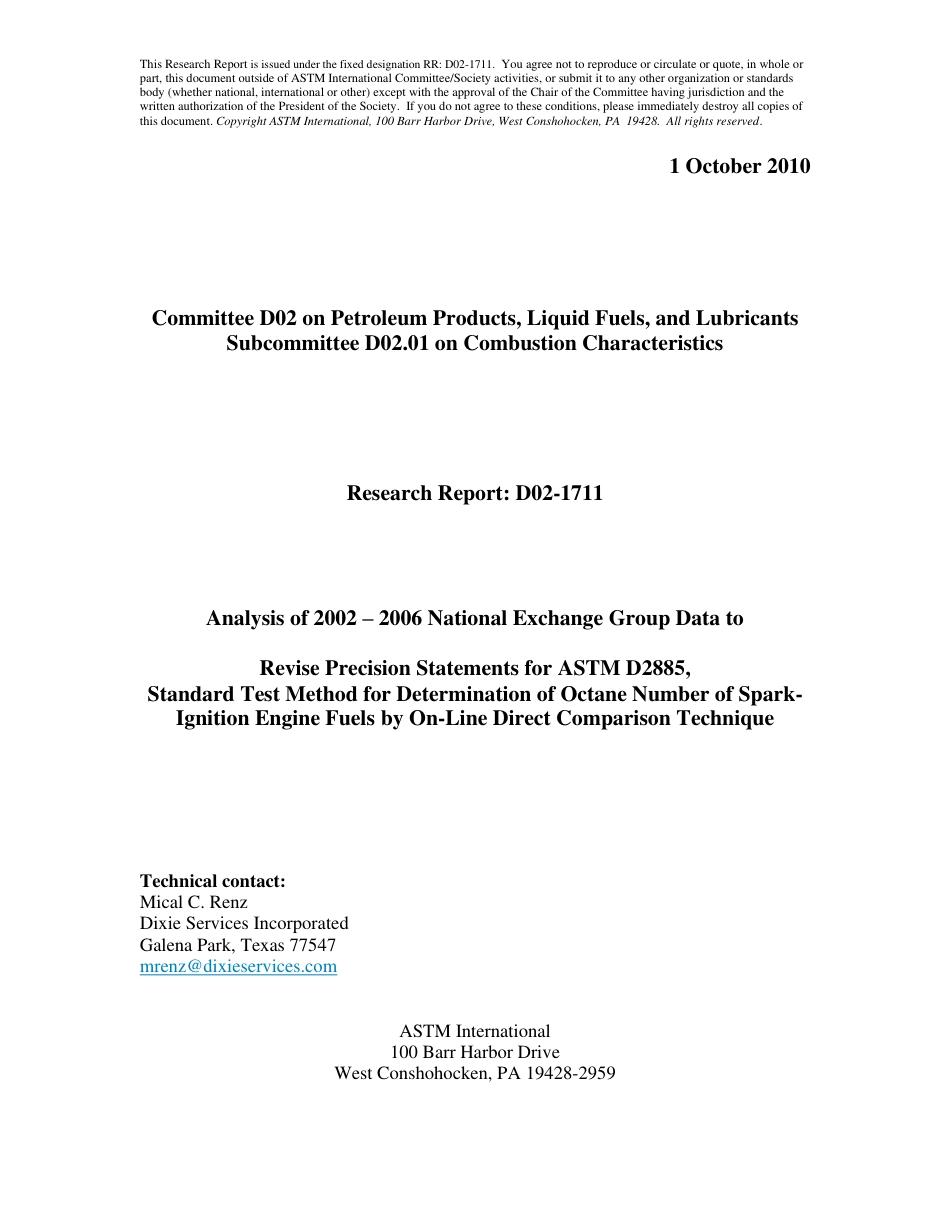 This Research Report is issued under the fixed designation RR: D02-1711. You agree not to reproduce or circulate or quote, in whole or part, this document outside of ASTM International Committee/Society activities, or submit it to any other organization or standards body (whether national, international or other) except with the approval of the Chair of the Committee having jurisdiction and the written authorization of the President of the Society. If you do not agree to these conditions, please immediately destroy all copies of this document. Copyright ASTM International, 100 Barr Harbor Drive, West Conshohocken, PA 19428. All rights reserved.

1 October 2010

Committee D02 on Petroleum Products, Liquid Fuels, and Lubricants
Subcommittee D02.01 on Combustion Characteristics

Research Report: D02-1711

Analysis of 2002 – 2006 National Exchange Group Data to

Revise Precision Statements for ASTM D2885,
Standard Test Method for Determination of Octane Number of Spark-Ignition Engine Fuels by On-Line Direct Comparison Technique

Technical contact:
Mical C. Renz
Dixie Services Incorporated
Galena Park, Texas 77547
mrenz@dixieservices.com

ASTM International
100 Barr Harbor Drive
West Conshohocken, PA 19428-2959